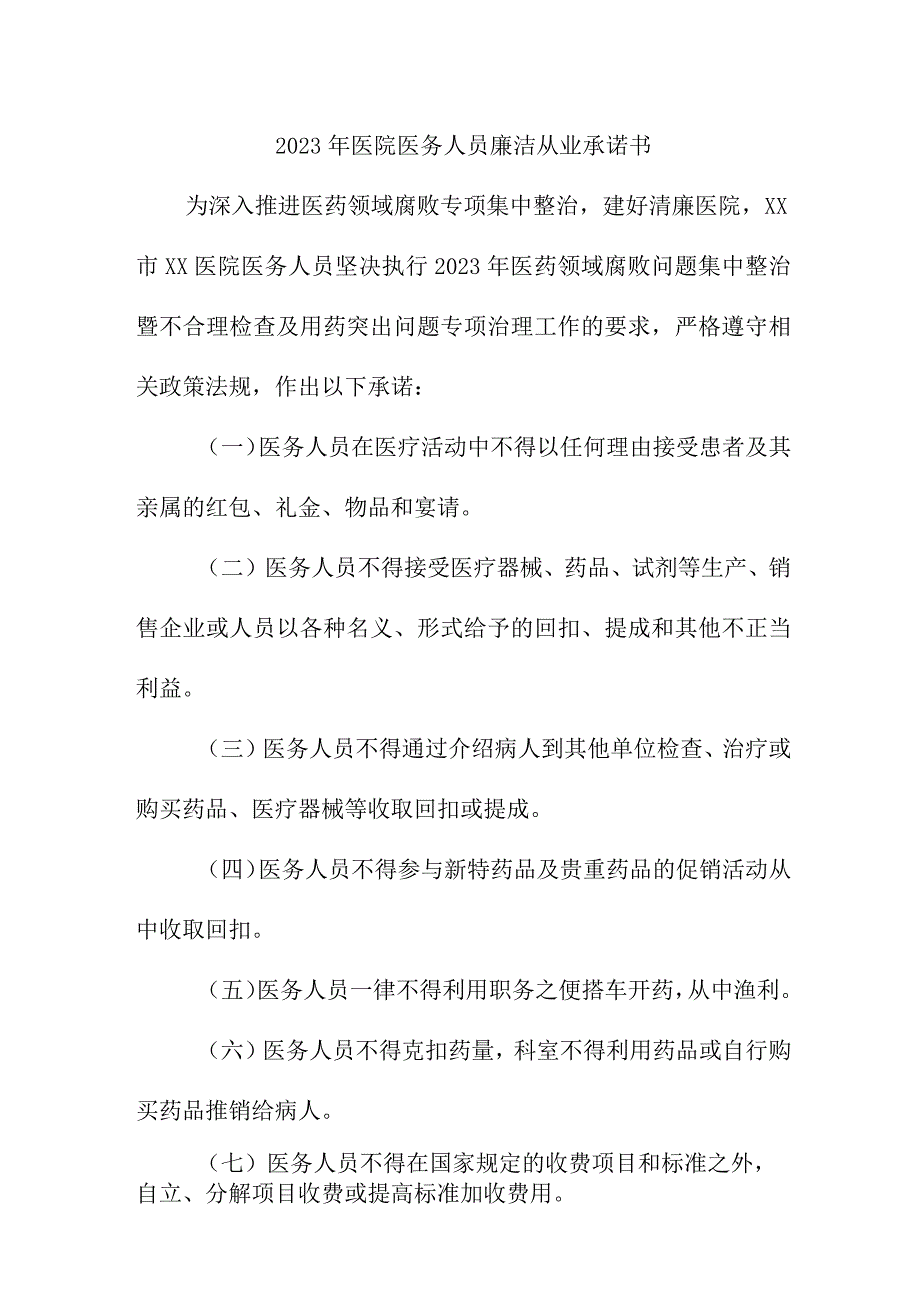 2023年医院医务人员廉洁从业承诺书

为深入推进医药领域腐败专项集中整治，建好清廉医院，XX市XX医院医务人员坚决执行2023年医药领域腐败问题集中整治暨不合理检查及用药突出问题专项治理工作的要求，严格遵守相关政策法规，作出以下承诺：

（一）医务人员在医疗活动中不得以任何理由接受患者及其亲属的红包、礼金、物品和宴请。

（二）医务人员不得接受医疗器械、药品、试剂等生产、销售企业或人员以各种名义、形式给予的回扣、提成和其他不正当利益。

（三）医务人员不得通过介绍病人到其他单位检查、治疗或购买药品、医疗器械等收取回扣或提成。

（四）医务人员不得参与新特药品及贵重药品的促销活动从中收取回扣。

（五）医务人员一律不得利用职务之便搭车开药，从中渔利。

（六）医务人员不得克扣药量，科室不得利用药品或自行购买药品推销给病人。

（七）医务人员不得在国家规定的收费项目和标准之外，自立、分解项目收费或提高标准加收费用。